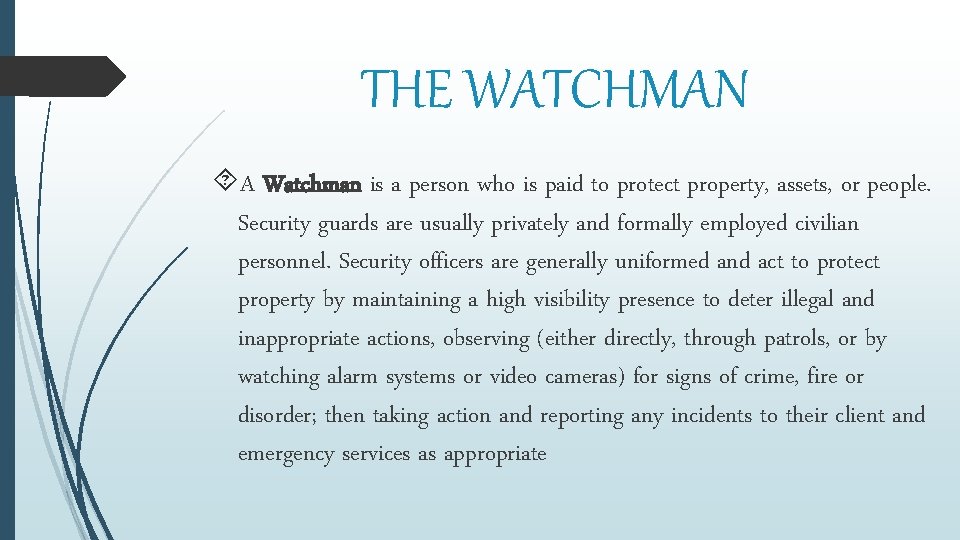 THE WATCHMAN

A Watchman is a person who is paid to protect property, assets, or people. Security guards are usually privately and formally employed civilian personnel. Security officers are generally uniformed and act to protect property by maintaining a high visibility presence to deter illegal and inappropriate actions, observing (either directly, through patrols, or by watching alarm systems or video cameras) for signs of crime, fire or disorder; then taking action and reporting any incidents to their client and emergency services as appropriate